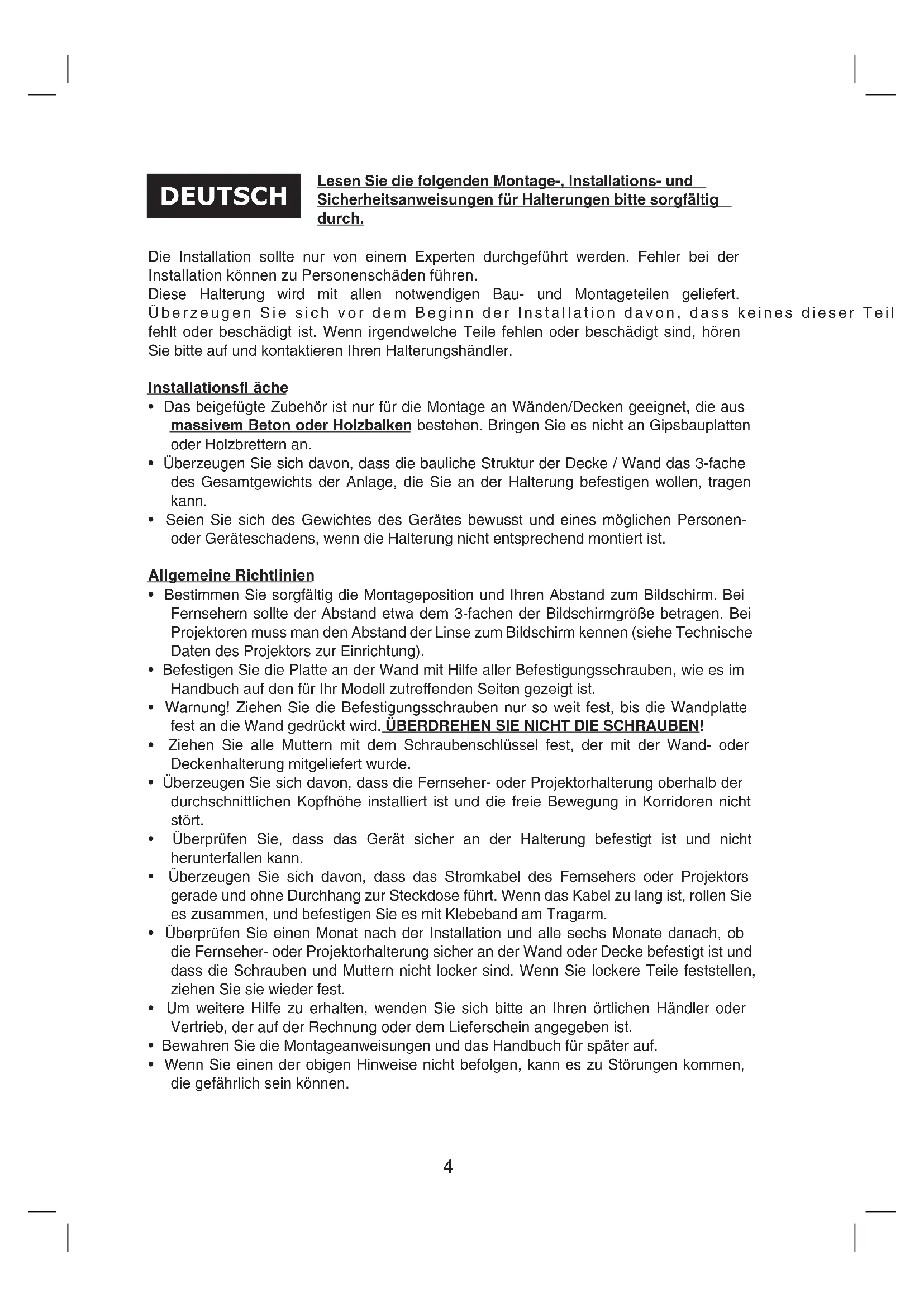 DEUTSCH

Lesen Sie die folgenden Montage-, Installations- und Sicherheitsanweisungen für Halterungen bitte sorgfältig durch.

Die Installation sollte nur von einem Experten durchgeführt werden. Fehler bei der Installation können zu Personenschäden führen.
Diese Halterung wird mit allen notwendigen Bau- und Montageteilen geliefert. Überzeugen Sie sich vor dem Beginn der Installation davon, dass keines dieser Teil fehlt oder beschädigt ist. Wenn irgendwelche Teile fehlen oder beschädigt sind, hören Sie bitte auf und kontaktieren Ihren Halterungshändler.

Installationsfl äche
• Das beigefügte Zubehör ist nur für die Montage an Wänden/Decken geeignet, die aus massivem Beton oder Holzbalken bestehen. Bringen Sie es nicht an Gipsbauplatten oder Holzbrettern an.
• Überzeugen Sie sich davon, dass die bauliche Struktur der Decke / Wand das 3-fache des Gesamtgewichts der Anlage, die Sie an der Halterung befestigen wollen, tragen kann.
• Seien Sie sich des Gewichtes des Gerätes bewusst und eines möglichen Personen- oder Geräteschadens, wenn die Halterung nicht entsprechend montiert ist.

Allgemeine Richtlinien
• Bestimmen Sie sorgfältig die Montageposition und Ihren Abstand zum Bildschirm. Bei Fernsehern sollte der Abstand etwa dem 3-fachen der Bildschirmgröße betragen. Bei Projektoren muss man den Abstand der Linse zum Bildschirm kennen (siehe Technische Daten des Projektors zur Einrichtung).
• Befestigen Sie die Platte an der Wand mit Hilfe aller Befestigungsschrauben, wie es im Handbuch auf den für Ihr Modell zutreffenden Seiten gezeigt ist.
• Warnung! Ziehen Sie die Befestigungsschrauben nur so weit fest, bis die Wandplatte fest an die Wand gedrückt wird. ÜBERDREHEN SIE NICHT DIE SCHRAUBEN!
• Ziehen Sie alle Muttern mit dem Schraubenschlüssel fest, der mit der Wand- oder Deckenhalterung mitgeliefert wurde.
• Überzeugen Sie sich davon, dass die Fernseher- oder Projektorhalterung oberhalb der durchschnittlichen Kopfhöhe installiert ist und die freie Bewegung in Korridoren nicht stört.
• Überprüfen Sie, dass das Gerät sicher an der Halterung befestigt ist und nicht herunterfallen kann.
• Überzeugen Sie sich davon, dass das Stromkabel des Fernsehers oder Projektors gerade und ohne Durchhang zur Steckdose führt. Wenn das Kabel zu lang ist, rollen Sie es zusammen, und befestigen Sie es mit Klebeband am Tragarm.
• Überprüfen Sie einen Monat nach der Installation und alle sechs Monate danach, ob die Fernseher- oder Projektorhalterung sicher an der Wand oder Decke befestigt ist und dass die Schrauben und Muttern nicht locker sind. Wenn Sie lockere Teile feststellen, ziehen Sie sie wieder fest.
• Um weitere Hilfe zu erhalten, wenden Sie sich bitte an Ihren örtlichen Händler oder Vertrieb, der auf der Rechnung oder dem Lieferschein angegeben ist.
• Bewahren Sie die Montageanweisungen und das Handbuch für später auf.
• Wenn Sie einen der obigen Hinweise nicht befolgen, kann es zu Störungen kommen, die gefährlich sein können.

4